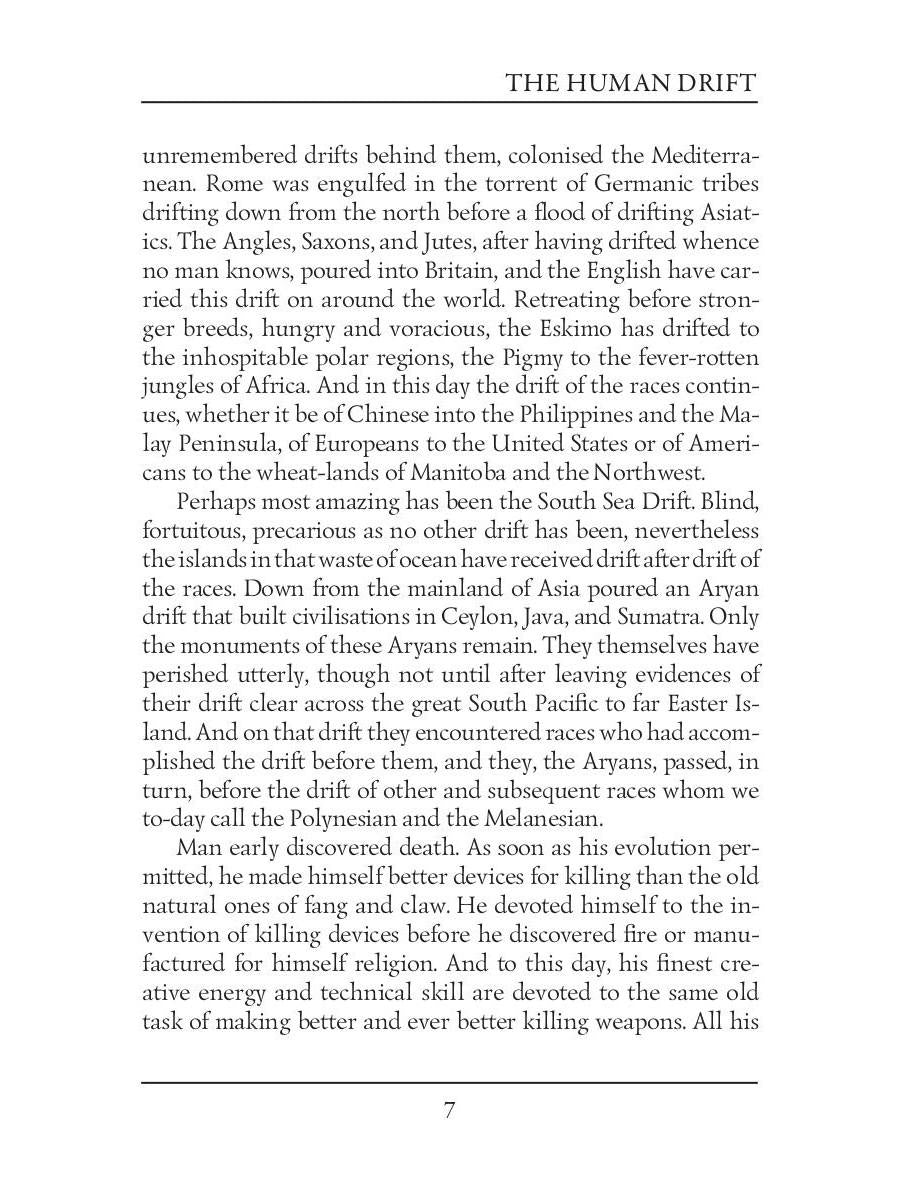 THE HUMAN DRIFT

unremembered drifts behind them, colonised the Mediterranean. Rome was engulfed in the torrent of Germanic tribes drifting down from the north before a flood of drifting Asiatics. The Angles, Saxons, and Jutes, after having drifted whence no man knows, poured into Britain, and the English have carried this drift on around the world. Retreating before stronger breeds, hungry and voracious, the Eskimo has drifted to the inhospitable polar regions, the Pigmy to the fever-rotten jungles of Africa. And in this day the drift of the races continues, whether it be of Chinese into the Philippines and the Malay Peninsula, of Europeans to the United States or of Americans to the wheat-lands of Manitoba and the Northwest.

Perhaps most amazing has been the South Sea Drift. Blind, fortuitous, precarious as no other drift has been, nevertheless the islands in that waste of ocean have received drift after drift of the races. Down from the mainland of Asia poured an Aryan drift that built civilisations in Ceylon, Java, and Sumatra. Only the monuments of these Aryans remain. They themselves have perished utterly, though not until after leaving evidences of their drift clear across the great South Pacific to far Easter Island. And on that drift they encountered races who had accomplished the drift before them, and they, the Aryans, passed, in turn, before the drift of other and subsequent races whom we to-day call the Polynesian and the Melanesian.

Man early discovered death. As soon as his evolution permitted, he made himself better devices for killing than the old natural ones of fang and claw. He devoted himself to the invention of killing devices before he discovered fire or manufactured for himself religion. And to this day, his finest creative energy and technical skill are devoted to the same old task of making better and ever better killing weapons. All his

7